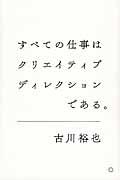 すべての仕事は
クリエイティブ
ディレクション
である。

古川裕也